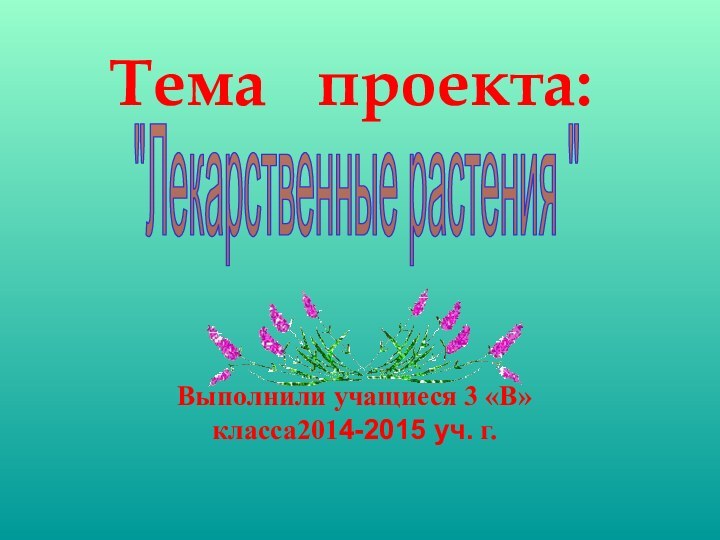 Тема проекта:
"Лекарственные растения "

Выполнили учащиеся 3 «В» класса2014-2015 уч. г.